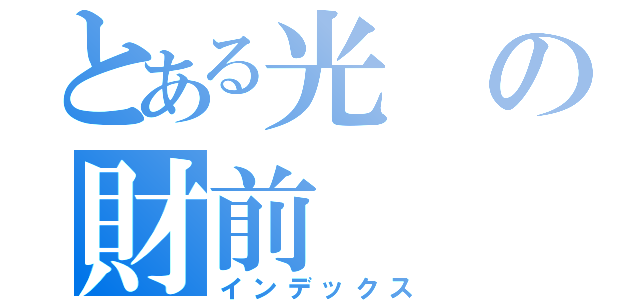 とある光の財前
インデックス